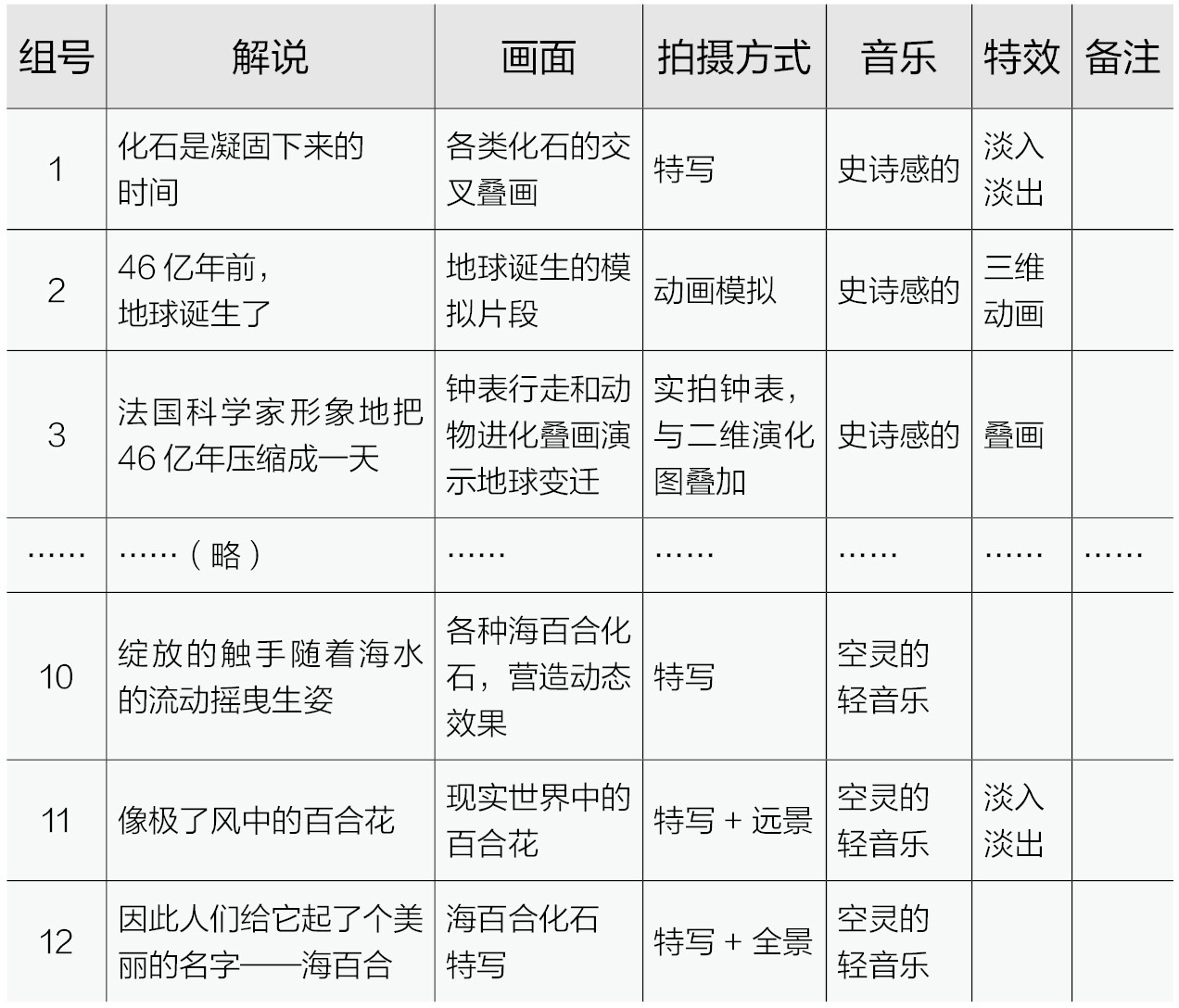 | 组号 | 解说 | 画面 | 拍摄方式 | 音乐 | 特效 | 备注 |
|---|---|---|---|---|---|---|
| 1 | 化石是凝固下来的时间 | 各类化石的交叉叠画 | 特写 | 史诗感的 | 淡入淡出 | |
| 2 | 46 亿年前，地球诞生了 | 地球诞生的模拟片段 | 动画模拟 | 史诗感的 | 三维动画 | |
| 3 | 法国科学家形象地把 46 亿年压缩成一天 | 钟表行走和动物进化叠画演示地球变迁 | 实拍钟表，与二维演化图叠加 | 史诗感的 | 叠画 | |
| …… | ……（略） | …… | …… | …… | …… | …… |
| 10 | 绽放的触手随着海水的流动摇曳生姿 | 各种海百合化石，营造动态效果 | 特写 | 空灵的轻音乐 | | |
| 11 | 像极了风中的百合花 | 现实世界中的百合花 | 特写 + 远景 | 空灵的轻音乐 | 淡入淡出 | |
| 12 | 因此人们给它起了个美丽的名字——海百合 | 海百合化石特写 | 特写 + 全景 | 空灵的轻音乐 | | |